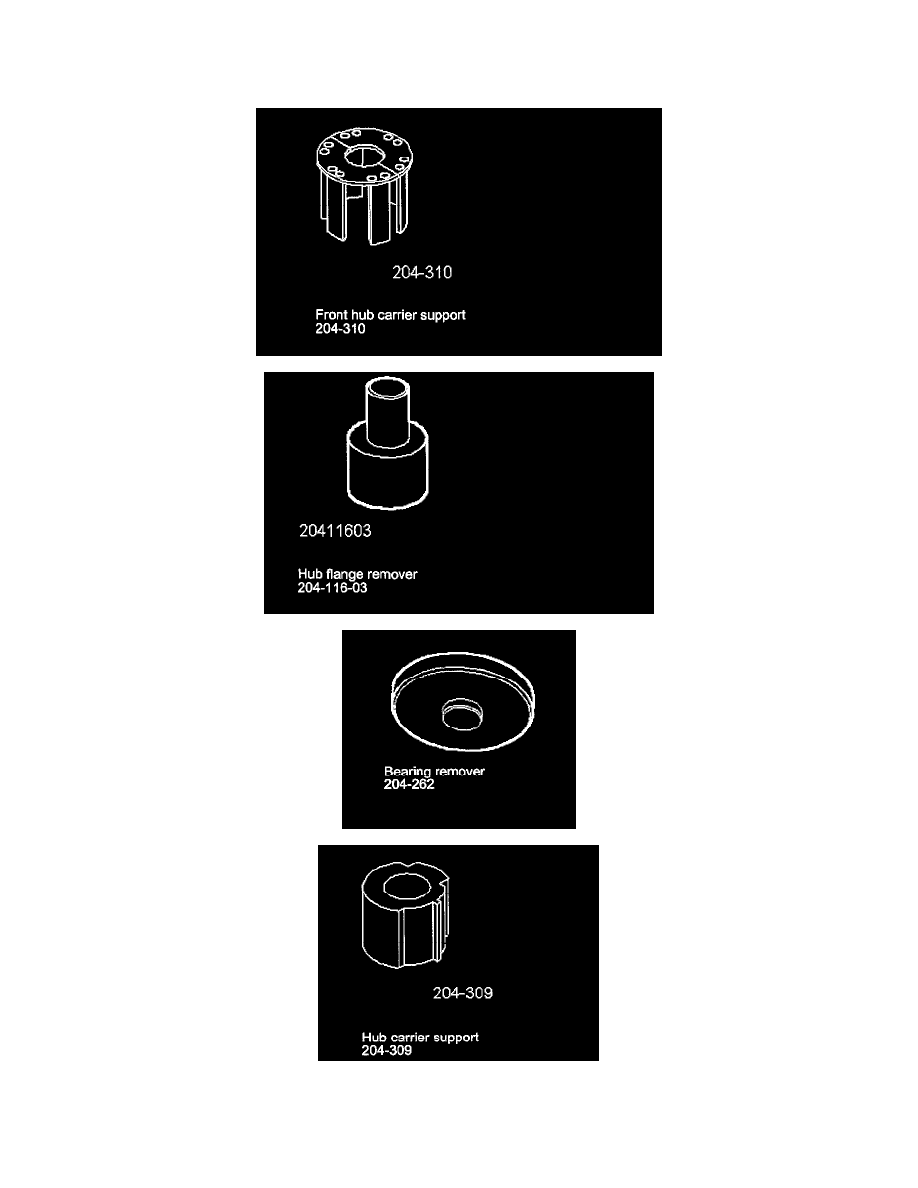 204-310

Front hub carrier support
204-310

20411603

Hub flange remover
204-116-03

Bearing remover
204-262

204-309

Hub carrier support
204-309